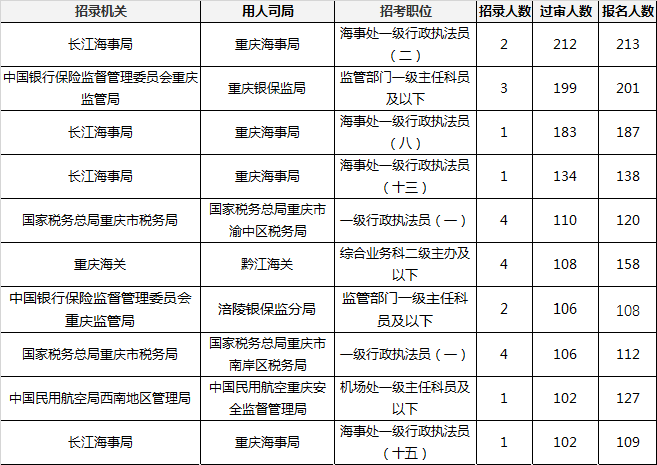 | 招录机关 | 用人司局 | 招考职位 | 招录人数 | 过审人数 | 报名人数 |
|---|---|---|---|---|---|
| 长江海事局 | 重庆海事局 | 海事处一级行政执法员（二） | 2 | 212 | 213 |
| 中国银行保险监督管理委员会重庆监管局 | 重庆银保监局 | 监管部门一级主任科员及以下 | 3 | 199 | 201 |
| 长江海事局 | 重庆海事局 | 海事处一级行政执法员（八） | 1 | 183 | 187 |
| 长江海事局 | 重庆海事局 | 海事处一级行政执法员（十三） | 1 | 134 | 138 |
| 国家税务总局重庆市税务局 | 国家税务总局重庆市渝中区税务局 | 一级行政执法员（一） | 4 | 110 | 120 |
| 重庆海关 | 黔江海关 | 综合业务科二级主办及以下 | 4 | 108 | 158 |
| 中国银行保险监督管理委员会重庆监管局 | 涪陵银保监分局 | 监管部门一级主任科员及以下 | 2 | 106 | 108 |
| 国家税务总局重庆市税务局 | 国家税务总局重庆市南岸区税务局 | 一级行政执法员（一） | 4 | 106 | 112 |
| 中国民用航空局西南地区管理局 | 中国民用航空重庆安全监督管理局 | 机场处一级主任科员及以下 | 1 | 102 | 127 |
| 长江海事局 | 重庆海事局 | 海事处一级行政执法员（十五） | 1 | 102 | 109 |